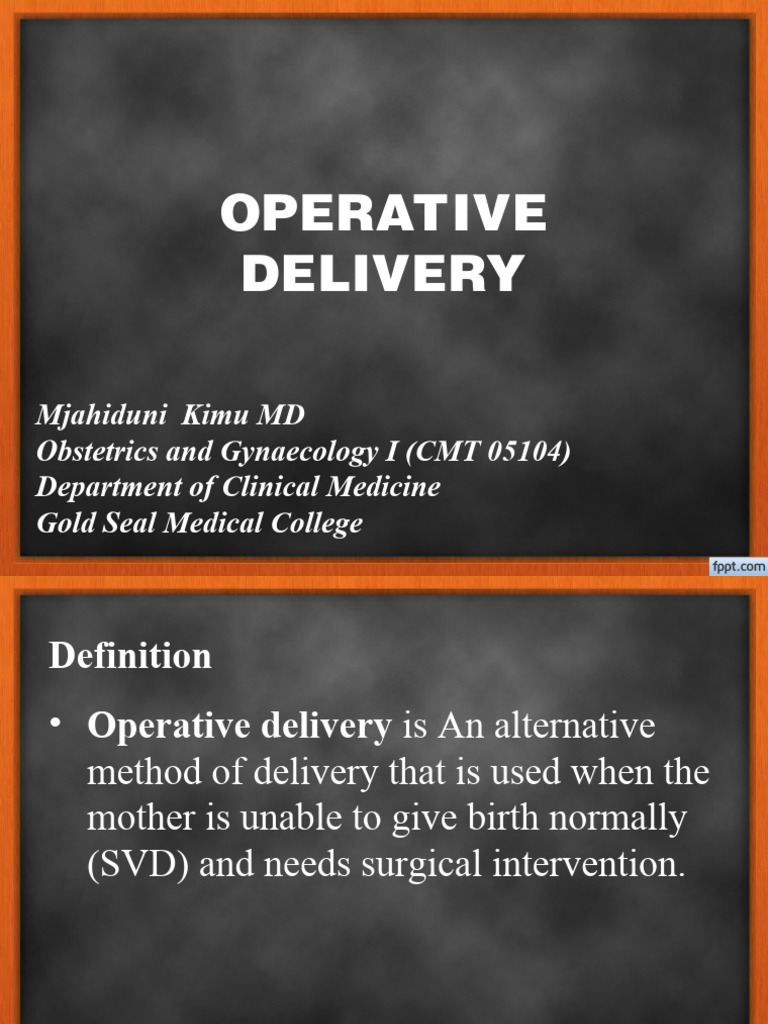 OPERATIVE DELIVERY

Mjahiduni Kimu MD
Obstetrics and Gynaecology I (CMT 05104)
Department of Clinical Medicine
Gold Seal Medical College

fppt.com

Definition

• Operative delivery is An alternative method of delivery that is used when the mother is unable to give birth normally (SVD) and needs surgical intervention.